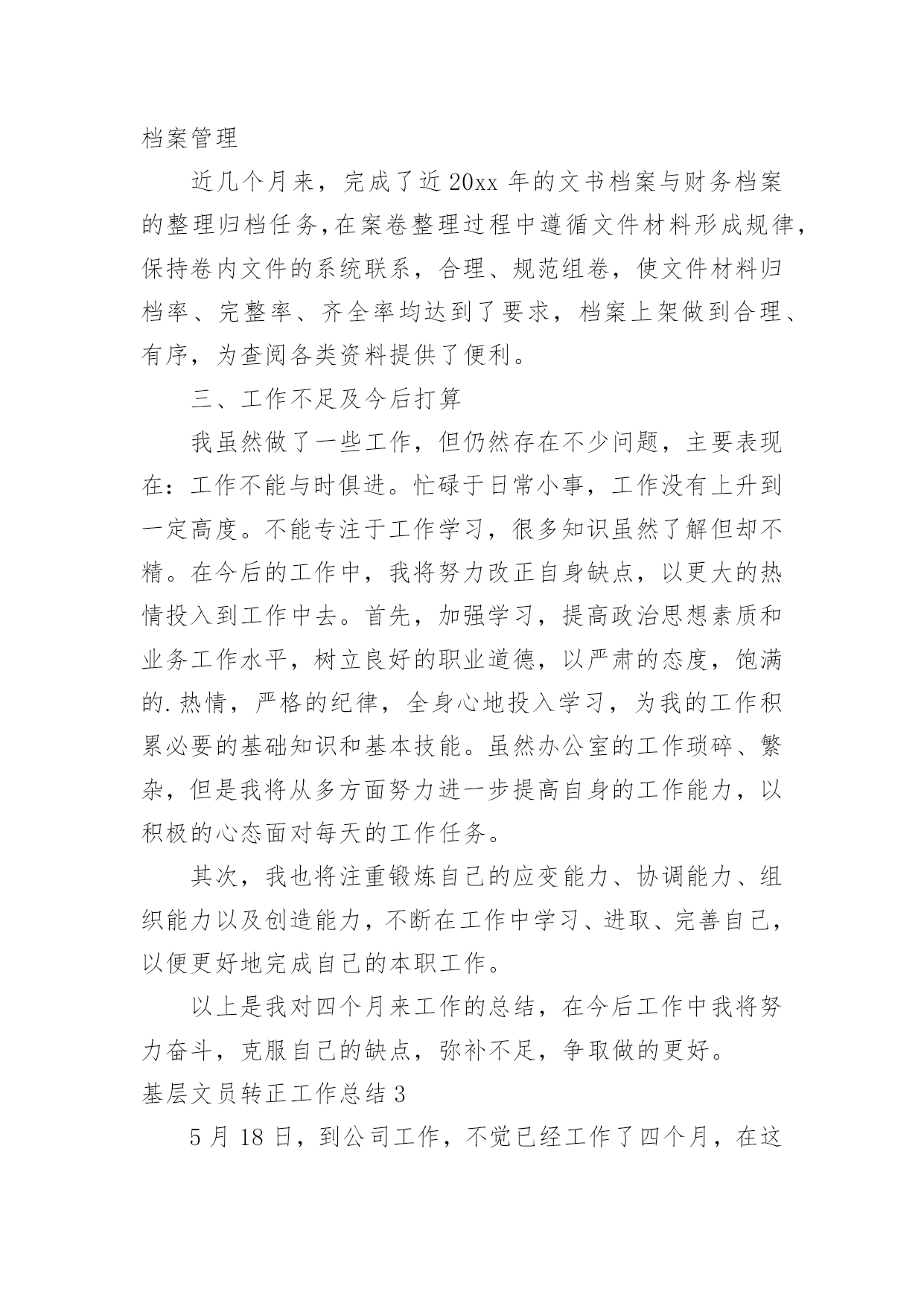 档案管理

近几个月来，完成了近 20xx 年的文书档案与财务档案的整理归档任务，在案卷整理过程中遵循文件材料形成规律，保持卷内文件的系统联系，合理、规范组卷，使文件材料归档率、完整率、齐全率均达到了要求，档案上架做到合理、有序，为查阅各类资料提供了便利。

三、工作不足及今后打算

我虽然做了一些工作，但仍然存在不少问题，主要表现在：工作不能与时俱进。忙碌于日常小事，工作没有上升到一定高度。不能专注于工作学习，很多知识虽然了解但却不精。在今后的工作中，我将努力改正自身缺点，以更大的热情投入到工作中去。首先，加强学习，提高政治思想素质和业务工作水平，树立良好的职业道德，以严肃的态度，饱满的.热情，严格的纪律，全身心地投入学习，为我的工作积累必要的基础知识和基本技能。虽然办公室的工作琐碎、繁杂，但是我将从多方面努力进一步提高自身的工作能力，以积极的心态面对每天的工作任务。

其次，我也将注重锻炼自己的应变能力、协调能力、组织能力以及创造能力，不断在工作中学习、进取、完善自己，以便更好地完成自己的本职工作。

以上是我对四个月来工作的总结，在今后工作中我将努力奋斗，克服自己的缺点，弥补不足，争取做的更好。

基层文员转正工作总结 3

5 月 18 日，到公司工作，不觉已经工作了四个月，在这